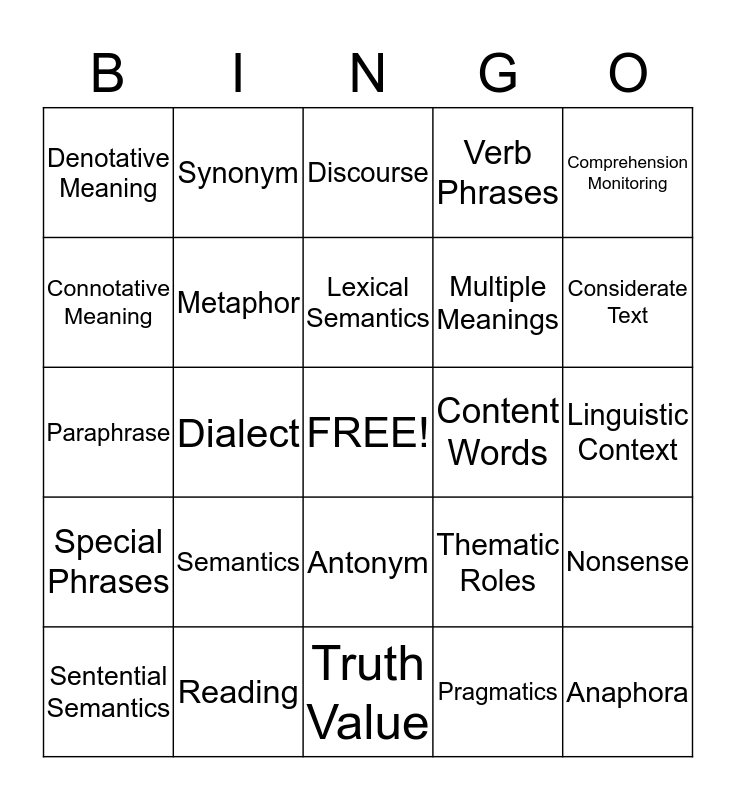 | B | I | N | G | O |
|---|---|---|---|---|
| Denotative Meaning | Synonym | Discourse | Verb Phrases | Comprehension Monitoring |
| Connotative Meaning | Metaphor | Lexical Semantics | Multiple Meanings | Considerate Text |
| Paraphrase | Dialect | FREE! | Content Words | Linguistic Context |
| Special Phrases | Semantics | Antonym | Thematic Roles | Nonsense |
| Sentential Semantics | Reading | Truth Value | Pragmatics | Anaphora |